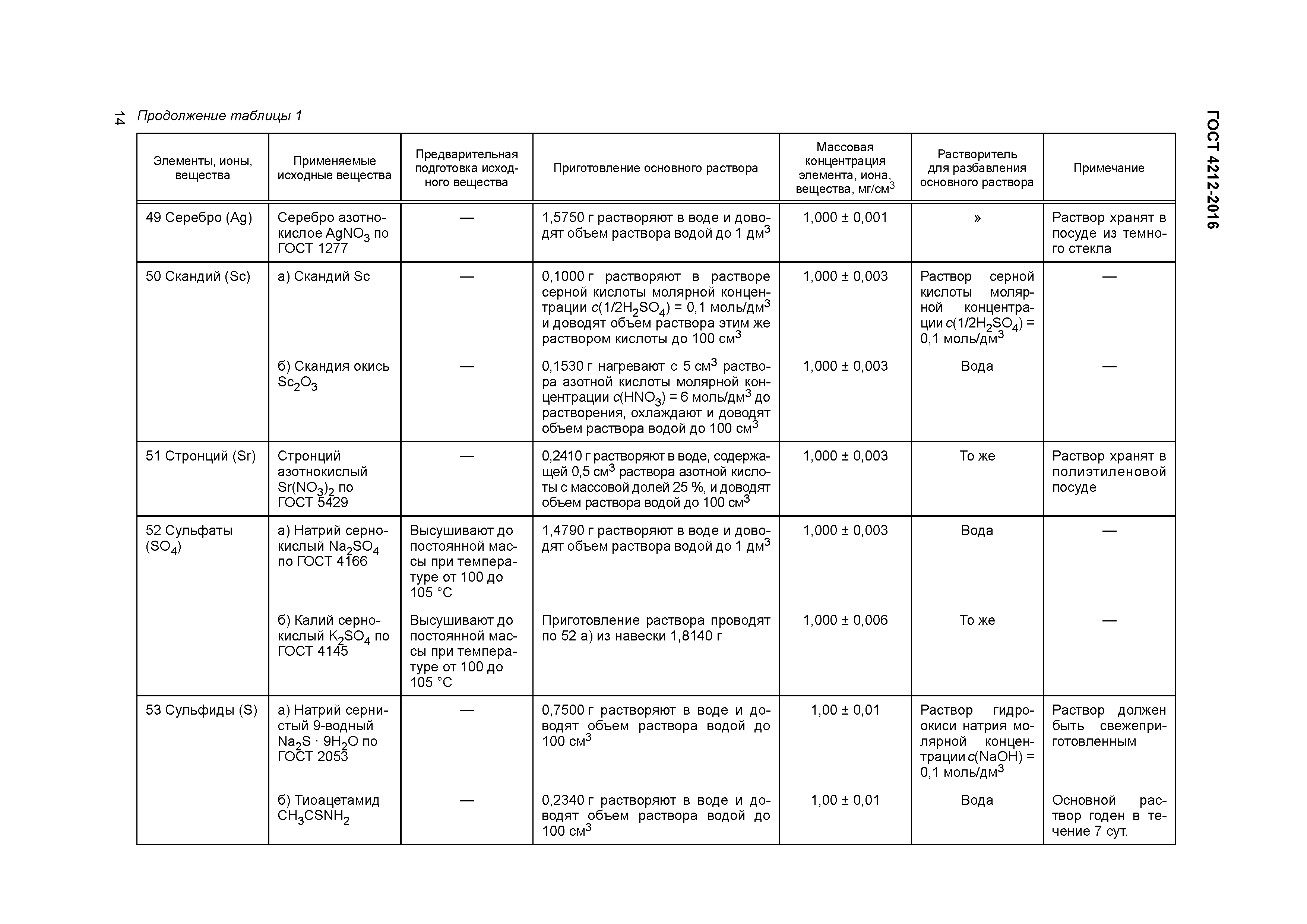 14

Продолжение таблицы 1

ГОСТ 4212-2016

| Элементы, ионы, вещества | Применяемые исходные вещества | Предварительная подготовка исходного вещества | Приготовление основного раствора | Массовая концентрация элемента, иона, вещества, мг/см$^3$ | Растворитель для разбавления основного раствора | Примечание |
|---|---|---|---|---|---|---|
| 49 Серебро (Ag) | Серебро азотнокислое $AgNO_3$ по ГОСТ 1277 | — | 1,5750 г растворяют в воде и доводят объем раствора водой до 1 дм$^3$ | 1,000 ± 0,001 | » | Раствор хранят в посуде из темного стекла |
| 50 Скандий (Sc) | а) Скандий Sc | — | 0,1000 г растворяют в растворе серной кислоты молярной концентрации $c(1/2H_2SO_4)$ = 0,1 моль/дм$^3$ и доводят объем раствора этим же раствором кислоты до 100 см$^3$ | 1,000 ± 0,003 | Раствор серной кислоты молярной концентрации $c(1/2H_2SO_4)$ = 0,1 моль/дм$^3$ | — |
| | б) Скандия окись $Sc_2O_3$ | — | 0,1530 г нагревают с 5 см$^3$ раствора азотной кислоты молярной концентрации $c(HNO_3)$ = 6 моль/дм$^3$ до растворения, охлаждают и доводят объем раствора водой до 100 см$^3$ | 1,000 ± 0,003 | Вода | — |
| 51 Стронций (Sr) | Стронций азотнокислый $Sr(NO_3)_2$ по ГОСТ 5429 | — | 0,2410 г растворяют в воде, содержащей 0,5 см$^3$ раствора азотной кислоты с массовой долей 25 %, и доводят объем раствора водой до 100 см$^3$ | 1,000 ± 0,003 | То же | Раствор хранят в полиэтиленовой посуде |
| 52 Сульфаты ($SO_4$) | а) Натрий сернокислый $Na_2SO_4$ по ГОСТ 4166 | Высушивают до постоянной массы при температуре от 100 до 105 °С | 1,4790 г растворяют в воде и доводят объем раствора водой до 1 дм$^3$ | 1,000 ± 0,003 | Вода | — |
| | б) Калий сернокислый $K_2SO_4$ по ГОСТ 4145 | Высушивают до постоянной массы при температуре от 100 до 105 °С | Приготовление раствора проводят по 52 а) из навески 1,8140 г | 1,000 ± 0,006 | То же | — |
| 53 Сульфиды (S) | а) Натрий сернистый 9-водный $Na_2S \cdot 9H_2O$ по ГОСТ 2053 | — | 0,7500 г растворяют в воде и доводят объем раствора водой до 100 см$^3$ | 1,00 ± 0,01 | Раствор гидроокиси натрия молярной концентрации $c(NaOH)$ = 0,1 моль/дм$^3$ | Раствор должен быть свежеприготовленным |
| | б) Тиоацетамид $CH_3CSNH_2$ | — | 0,2340 г растворяют в воде и доводят объем раствора водой до 100 см$^3$ | 1,00 ± 0,01 | Вода | Основной раствор годен в течение 7 сут. |